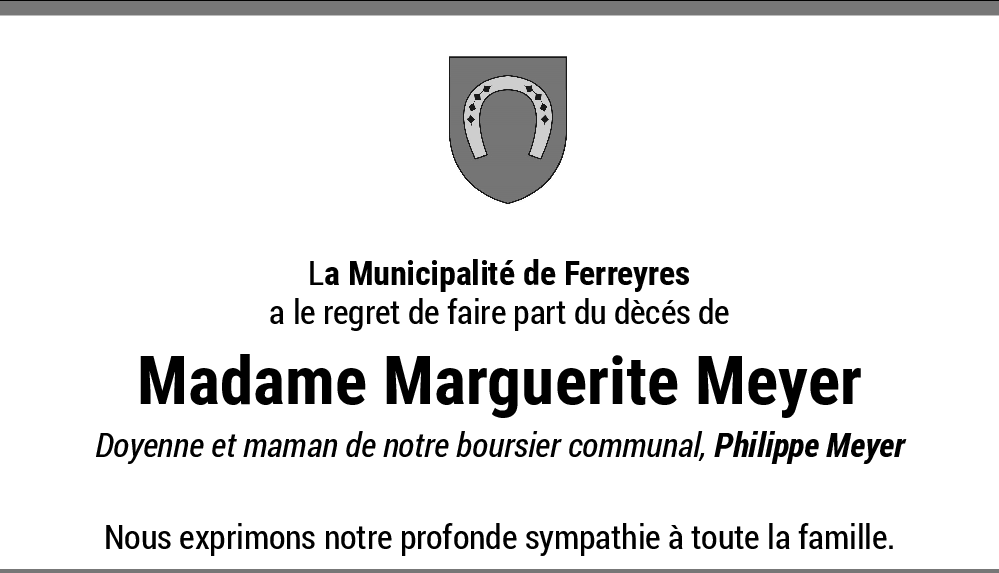 La Municipalité de Ferreyres
a le regret de faire part du dècés de

Madame Marguerite Meyer

Doyenne et maman de notre boursier communal, Philippe Meyer

Nous exprimons notre profonde sympathie à toute la famille.